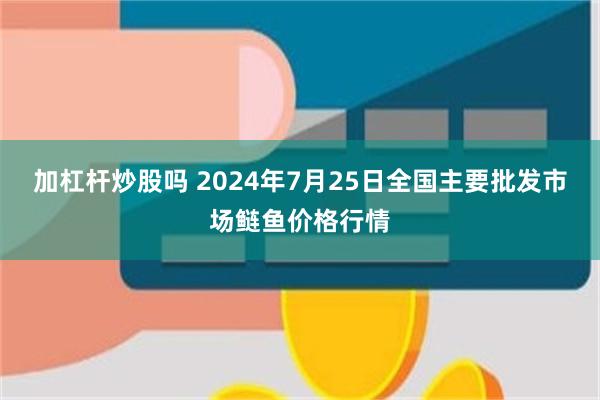 加杠杆炒股吗 2024年7月25日全国主要批发市场鲢鱼价格行情